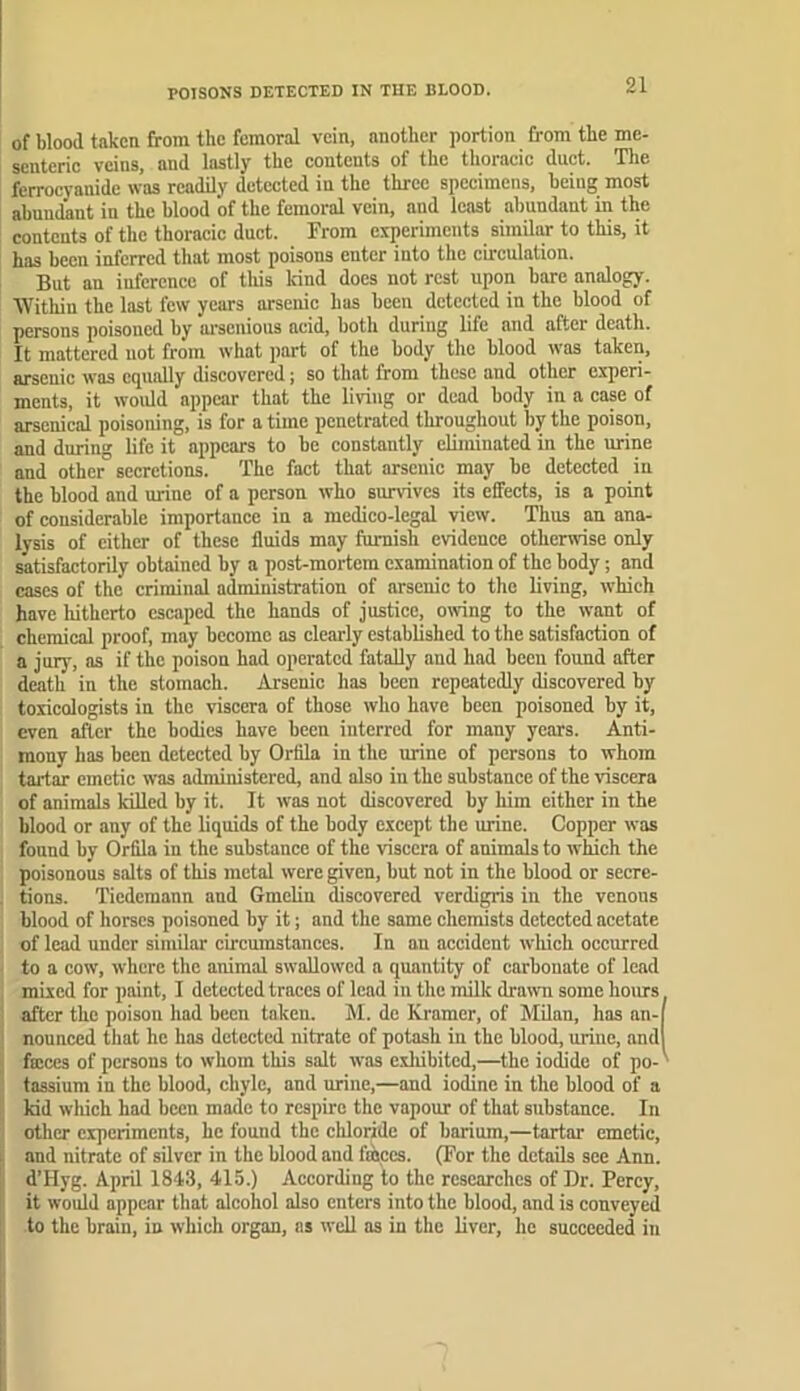 POISONS DETECTED IN THE BLOOD.

21

of blood taken from the femoral vein, another portion from the mesenteric veins, and lastly the contents of the thoracic duct. The ferrocyanide was readily detected in the three specimens, being most abundant in the blood of the femoral vein, and least abundant in the contents of the thoracic duct. From experiments similar to this, it has been inferred that most poisons enter into the circulation.

But an inference of this kind does not rest upon bare analogy. Within the last few years arsenic has been detected in the blood of persons poisoned by arsenious acid, both during life and after death. It mattered not from what part of the body the blood was taken, arsenic was equally discovered; so that from these and other experiments, it would appear that the living or dead body in a case of arsenical poisoning, is for a time penetrated throughout by the poison, and during life it appears to be constantly eliminated in the urine and other secretions. The fact that arsenic may be detected in the blood and urine of a person who survives its effects, is a point of considerable importance in a medico-legal view. Thus an analysis of either of these fluids may furnish evidence otherwise only satisfactorily obtained by a post-mortem examination of the body; and cases of the criminal administration of arsenic to the living, which have hitherto escaped the hands of justice, owing to the want of chemical proof, may become as clearly established to the satisfaction of a jury, as if the poison had operated fatally and had been found after death in the stomach. Arsenic has been repeatedly discovered by toxicologists in the viscera of those who have been poisoned by it, even after the bodies have been interred for many years. Antimony has been detected by Orfila in the urine of persons to whom tartar emetic was administered, and also in the substance of the viscera of animals killed by it. It was not discovered by him either in the blood or any of the liquids of the body except the urine. Copper was found by Orfila in the substance of the viscera of animals to which the poisonous salts of this metal were given, but not in the blood or secretions. Tiedemann and Gmelin discovered verdigris in the venous blood of horses poisoned by it; and the same chemists detected acetate of lead under similar circumstances. In an accident which occurred to a cow, where the animal swallowed a quantity of carbonate of lead mixed for paint, I detected traces of lead in the milk drawn some hours after the poison had been taken. M. de Kramer, of Milan, has announced that he has detected nitrate of potash in the blood, urine, and fæces of persons to whom this salt was exhibited,—the iodide of potassium in the blood, chyle, and urine,—and iodine in the blood of a kid which had been made to respire the vapour of that substance. In other experiments, he found the chloride of barium,—tartar emetic, and nitrate of silver in the blood and fæces. (For the details see Ann. d'Hyg. April 1843, 415.) According to the researches of Dr. Percy, it would appear that alcohol also enters into the blood, and is conveyed to the brain, in which organ, as well as in the liver, he succeeded in